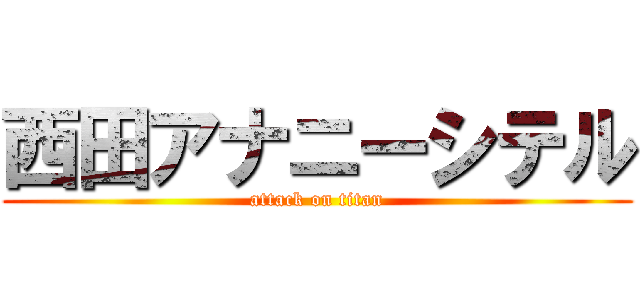 西田アナニーシテル
attack on titan